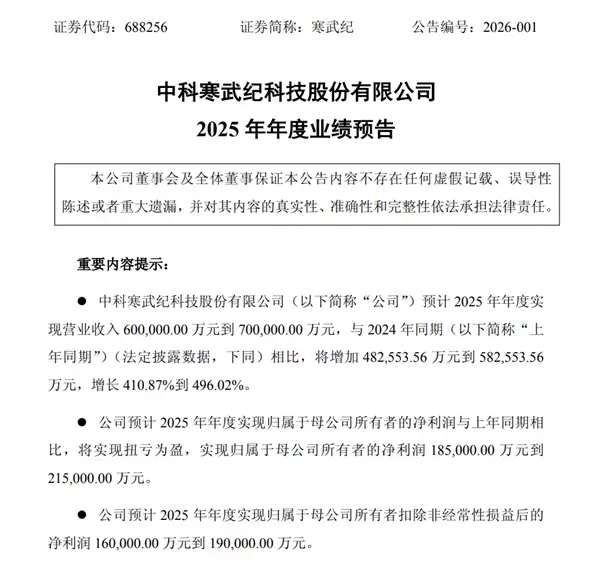 证券代码：688256　　　　证券简称：寒武纪　　　　公告编号：2026-001

中科寒武纪科技股份有限公司
2025 年年度业绩预告

本公司董事会及全体董事保证本公告内容不存在任何虚假记载、误导性陈述或者重大遗漏，并对其内容的真实性、准确性和完整性依法承担法律责任。

重要内容提示：

● 中科寒武纪科技股份有限公司（以下简称“公司”）预计 2025 年年度实现营业收入 600,000.00 万元到 700,000.00 万元，与 2024 年同期（以下简称“上年同期”）（法定披露数据，下同）相比，将增加 482,553.56 万元到 582,553.56 万元，增长 410.87%到 496.02%。

● 公司预计 2025 年年度实现归属于母公司所有者的净利润与上年同期相比，将实现扭亏为盈，实现归属于母公司所有者的净利润 185,000.00 万元到 215,000.00 万元。

● 公司预计 2025 年年度实现归属于母公司所有者扣除非经常性损益后的净利润 160,000.00 万元到 190,000.00 万元。